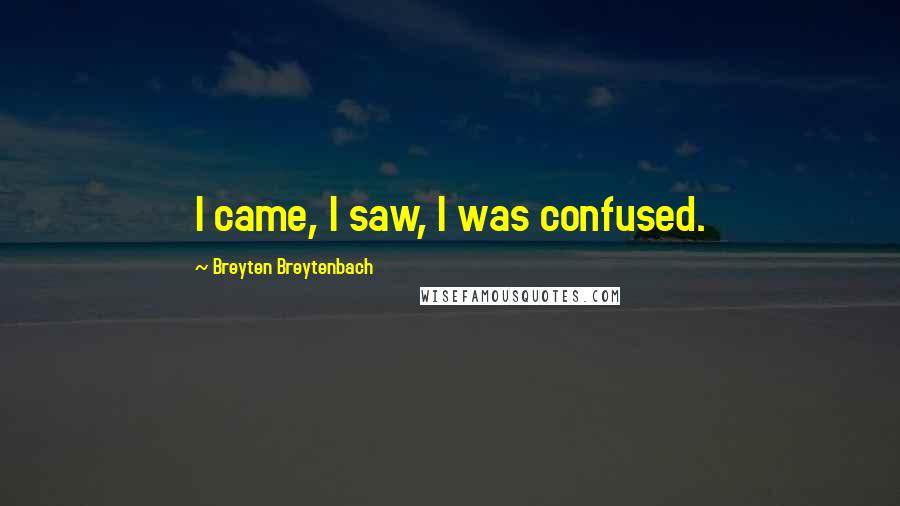 I came, I saw, I was confused.

~ Breyten Breytenbach

WISEFAMOUSQUOTES.COM